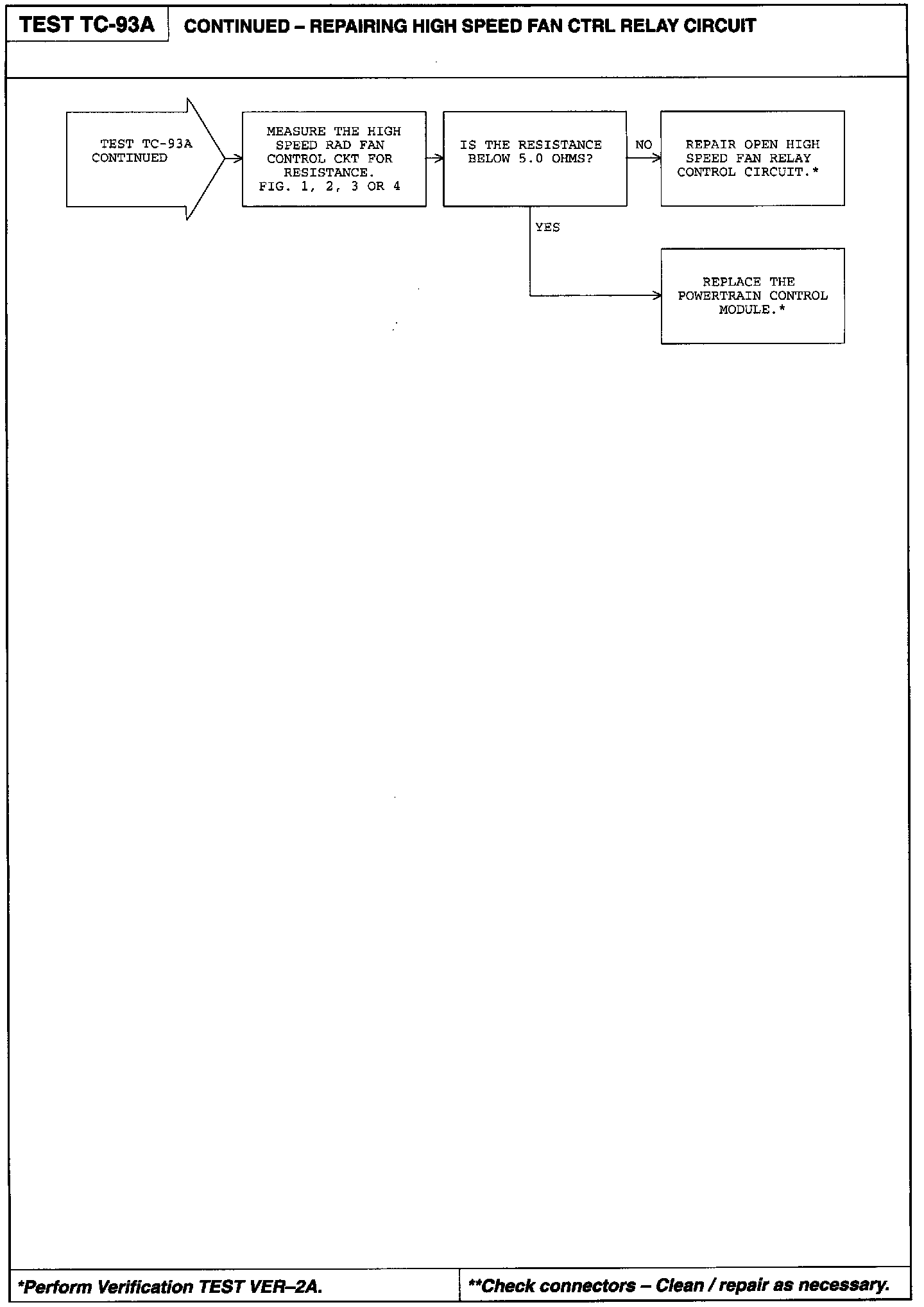 TEST TC-93A

CONTINUED – REPAIRING HIGH SPEED FAN CTRL RELAY CIRCUIT

TEST TC-93A CONTINUED

MEASURE THE HIGH SPEED RAD FAN CONTROL CKT FOR RESISTANCE. FIG. 1, 2, 3 OR 4

IS THE RESISTANCE BELOW 5.0 OHMS?

NO

REPAIR OPEN HIGH SPEED FAN RELAY CONTROL CIRCUIT.*

YES

REPLACE THE POWERTRAIN CONTROL MODULE.*

*Perform Verification TEST VER–2A.

**Check connectors – Clean / repair as necessary.